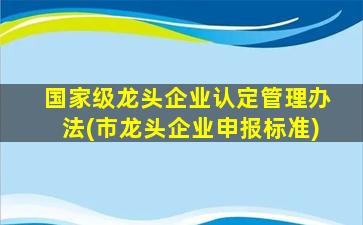 国家级龙头企业认定管理办法(市龙头企业申报标准)